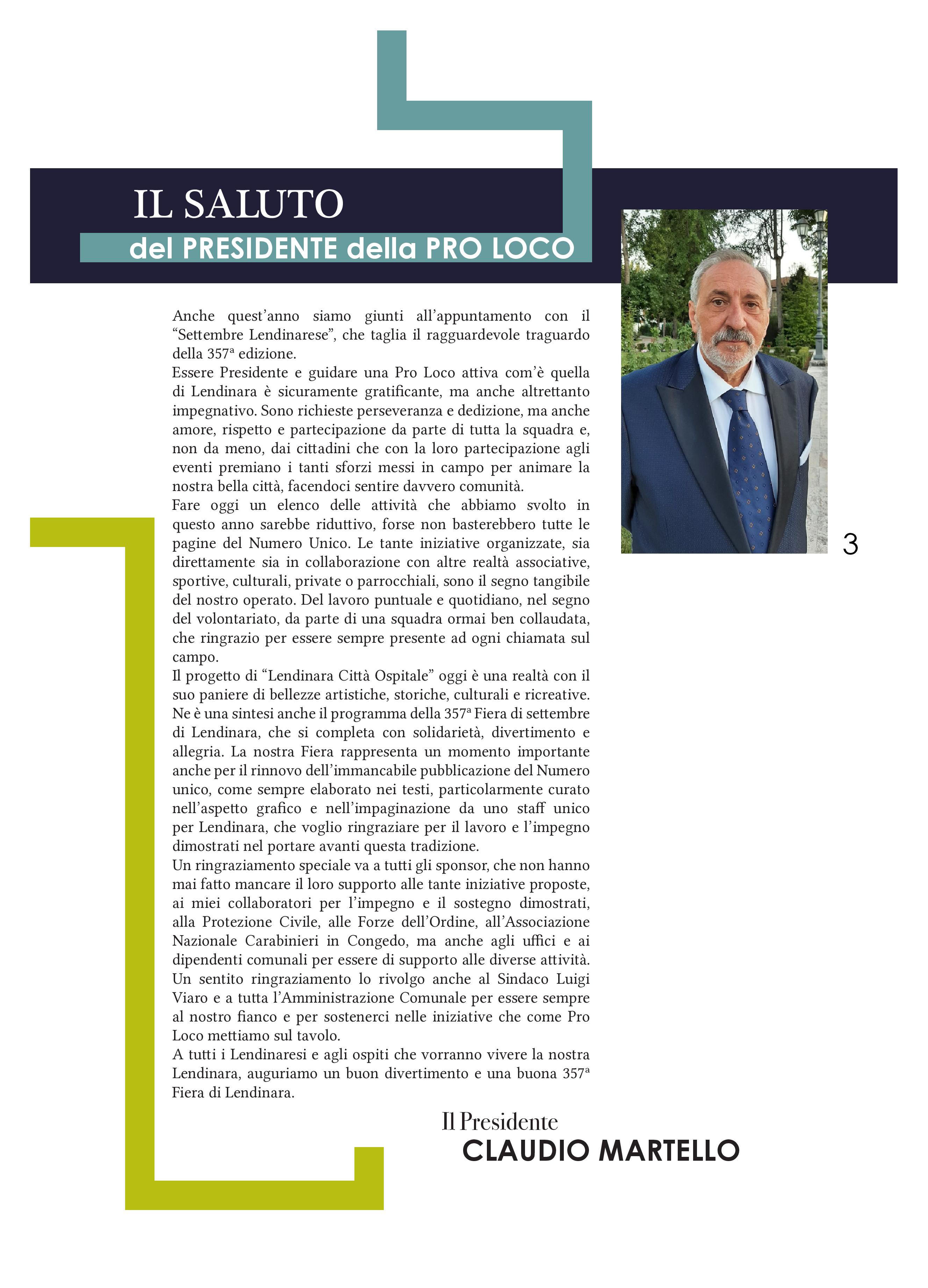 IL SALUTO
del PRESIDENTE della PRO LOCO

Anche quest'anno siamo giunti all'appuntamento con il "Settembre Lendinarese", che taglia il ragguardevole traguardo della 357ª edizione.
Essere Presidente e guidare una Pro Loco attiva com'è quella di Lendinara è sicuramente gratificante, ma anche altrettanto impegnativo. Sono richieste perseveranza e dedizione, ma anche amore, rispetto e partecipazione da parte di tutta la squadra e, non da meno, dai cittadini che con la loro partecipazione agli eventi premiano i tanti sforzi messi in campo per animare la nostra bella città, facendoci sentire davvero comunità.
Fare oggi un elenco delle attività che abbiamo svolto in questo anno sarebbe riduttivo, forse non basterebbero tutte le pagine del Numero Unico. Le tante iniziative organizzate, sia direttamente sia in collaborazione con altre realtà associative, sportive, culturali, private o parrocchiali, sono il segno tangibile del nostro operato. Del lavoro puntuale e quotidiano, nel segno del volontariato, da parte di una squadra ormai ben collaudata, che ringrazio per essere sempre presente ad ogni chiamata sul campo.
Il progetto di "Lendinara Città Ospitale" oggi è una realtà con il suo paniere di bellezze artistiche, storiche, culturali e ricreative. Ne è una sintesi anche il programma della 357ª Fiera di settembre di Lendinara, che si completa con solidarietà, divertimento e allegria. La nostra Fiera rappresenta un momento importante anche per il rinnovo dell'immancabile pubblicazione del Numero unico, come sempre elaborato nei testi, particolarmente curato nell'aspetto grafico e nell'impaginazione da uno staff unico per Lendinara, che voglio ringraziare per il lavoro e l'impegno dimostrati nel portare avanti questa tradizione.
Un ringraziamento speciale va a tutti gli sponsor, che non hanno mai fatto mancare il loro supporto alle tante iniziative proposte, ai miei collaboratori per l'impegno e il sostegno dimostrati, alla Protezione Civile, alle Forze dell'Ordine, all'Associazione Nazionale Carabinieri in Congedo, ma anche agli uffici e ai dipendenti comunali per essere di supporto alle diverse attività. Un sentito ringraziamento lo rivolgo anche al Sindaco Luigi Viaro e a tutta l'Amministrazione Comunale per essere sempre al nostro fianco e per sostenerci nelle iniziative che come Pro Loco mettiamo sul tavolo.
A tutti i Lendinaresi e agli ospiti che vorranno vivere la nostra Lendinara, auguriamo un buon divertimento e una buona 357ª Fiera di Lendinara.

Il Presidente
CLAUDIO MARTELLO

3